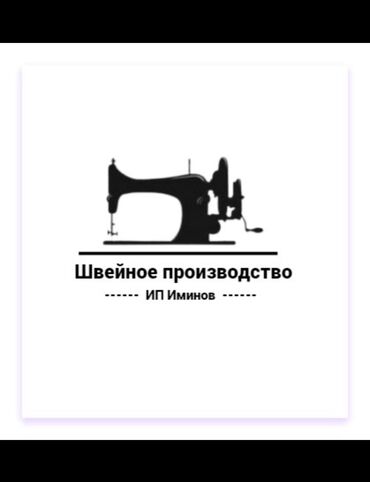 Швейное производство
------ ИП Иминов ------